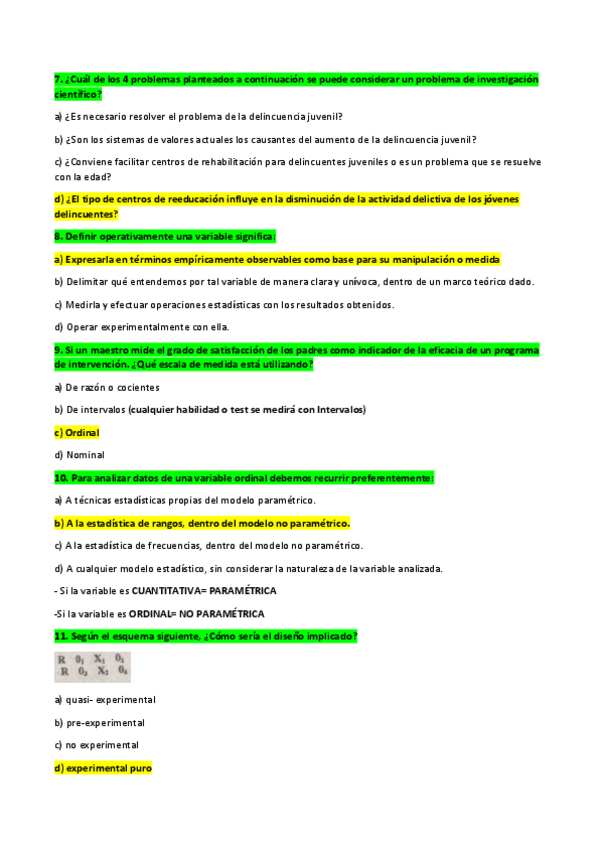 7. ¿Cuál de los 4 problemas planteados a continuación se puede considerar un problema de investigación científico?

a) ¿Es necesario resolver el problema de la delincuencia juvenil?

b) ¿Son los sistemas de valores actuales los causantes del aumento de la delincuencia juvenil?

c) ¿Conviene facilitar centros de rehabilitación para delincuentes juveniles o es un problema que se resuelve con la edad?

d) ¿El tipo de centros de reeducación influye en la disminución de la actividad delictiva de los jóvenes delincuentes?

8. Definir operativamente una variable significa:

a) Expresarla en términos empíricamente observables como base para su manipulación o medida

b) Delimitar qué entendemos por tal variable de manera clara y unívoca, dentro de un marco teórico dado.

c) Medirla y efectuar operaciones estadísticas con los resultados obtenidos.

d) Operar experimentalmente con ella.

9. Si un maestro mide el grado de satisfacción de los padres como indicador de la eficacia de un programa de intervención. ¿Qué escala de medida está utilizando?

a) De razón o cocientes

b) De intervalos (cualquier habilidad o test se medirá con Intervalos)

c) Ordinal

d) Nominal

10. Para analizar datos de una variable ordinal debemos recurrir preferentemente:

a) A técnicas estadísticas propias del modelo paramétrico.

b) A la estadística de rangos, dentro del modelo no paramétrico.

c) A la estadística de frecuencias, dentro del modelo no paramétrico.

d) A cualquier modelo estadístico, sin considerar la naturaleza de la variable analizada.

- Si la variable es CUANTITATIVA= PARAMÉTRICA

-Si la variable es ORDINAL= NO PARAMÉTRICA

11. Según el esquema siguiente, ¿Cómo sería el diseño implicado?

R $0_1$ $X_1$ $0_2$
R $0_3$ $X_2$ $0_4$

a) quasi- experimental

b) pre-experimental

c) no experimental

d) experimental puro